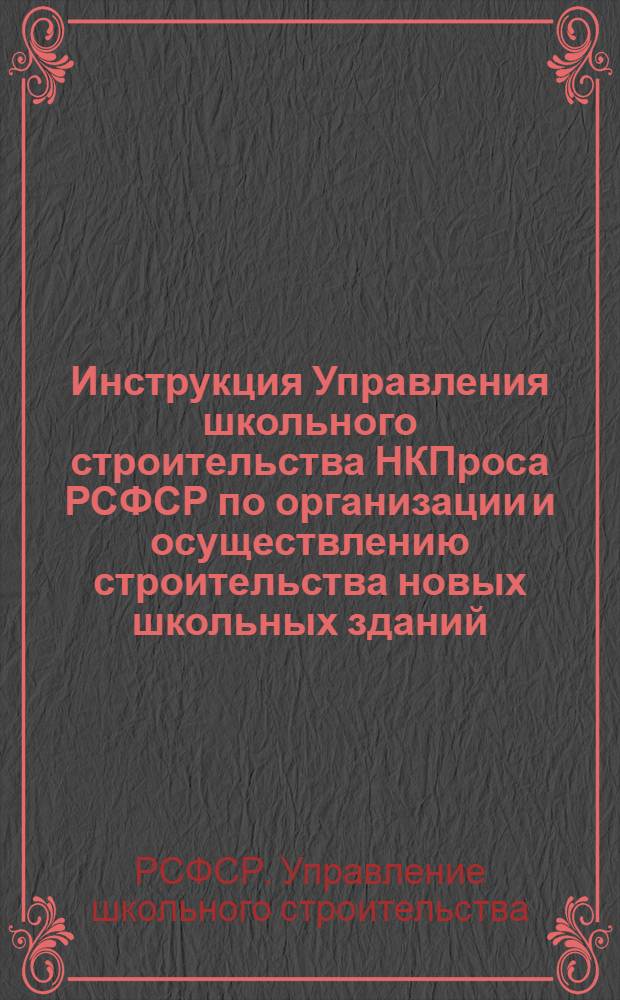 Инструкция Управления школьного строительства НКПроса РСФСР по организации и осуществлению строительства новых школьных зданий

РСФСР. Управление школьного строительства